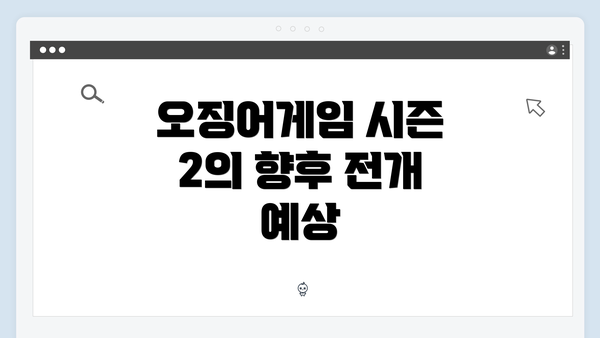 오징어게임 시즌 2의 향후 전개 예상